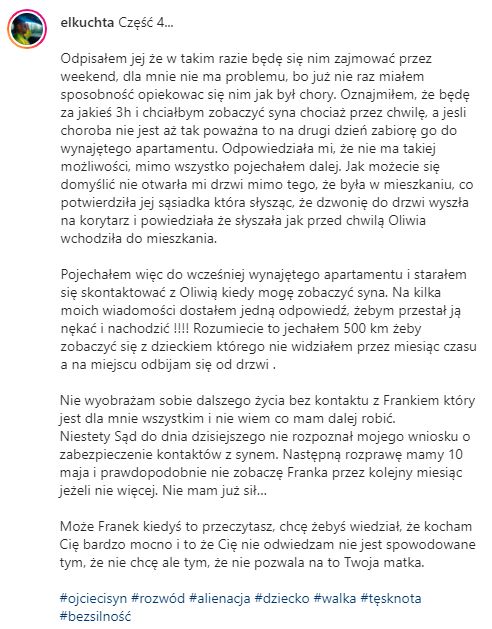 elkuchta Część 4...

Odpisałem jej że w takim razie będę się nim zajmować przez weekend, dla mnie nie ma problemu, bo już nie raz miałem sposobność opiekowac się nim jak był chory. Oznajmiłem, że będę za jakieś 3h i chciałbym zobaczyć syna chociaż przez chwilę, a jesli choroba nie jest aż tak poważna to na drugi dzień zabiorę go do wynajętego apartamentu. Odpowiedziała mi, że nie ma takiej możliwości, mimo wszystko pojechałem dalej. Jak możecie się domyślić nie otwarła mi drzwi mimo tego, że była w mieszkaniu, co potwierdziła jej sąsiadka która słysząc, że dzwonię do drzwi wyszła na korytarz i powiedziała że słyszała jak przed chwilą Oliwia wchodziła do mieszkania.

Pojechałem więc do wcześniej wynajętego apartamentu i starałem się skontaktować z Oliwią kiedy mogę zobaczyć syna. Na kilka moich wiadomości dostałem jedną odpowiedź, żebym przestał ją nękać i nachodzić !!!! Rozumiecie to jechałem 500 km żeby zobaczyć się z dzieckiem którego nie widziałem przez miesiąc czasu a na miejscu odbijam się od drzwi .

Nie wyobrażam sobie dalszego życia bez kontaktu z Frankiem który jest dla mnie wszystkim i nie wiem co mam dalej robić.
Niestety Sąd do dnia dzisiejszego nie rozpoznał mojego wniosku o zabezpieczenie kontaktów z synem. Następną rozprawę mamy 10 maja i prawdopodobnie nie zobaczę Franka przez kolejny miesiąc jeżeli nie więcej. Nie mam już sił...

Może Franek kiedyś to przeczytasz, chcę żebyś wiedział, że kocham Cię bardzo mocno i to że Cię nie odwiedzam nie jest spowodowane tym, że nie chcę ale tym, że nie pozwala na to Twoja matka.

#ojciecisyn #rozwód #alienacja #dziecko #walka #tęsknota #bezsilność